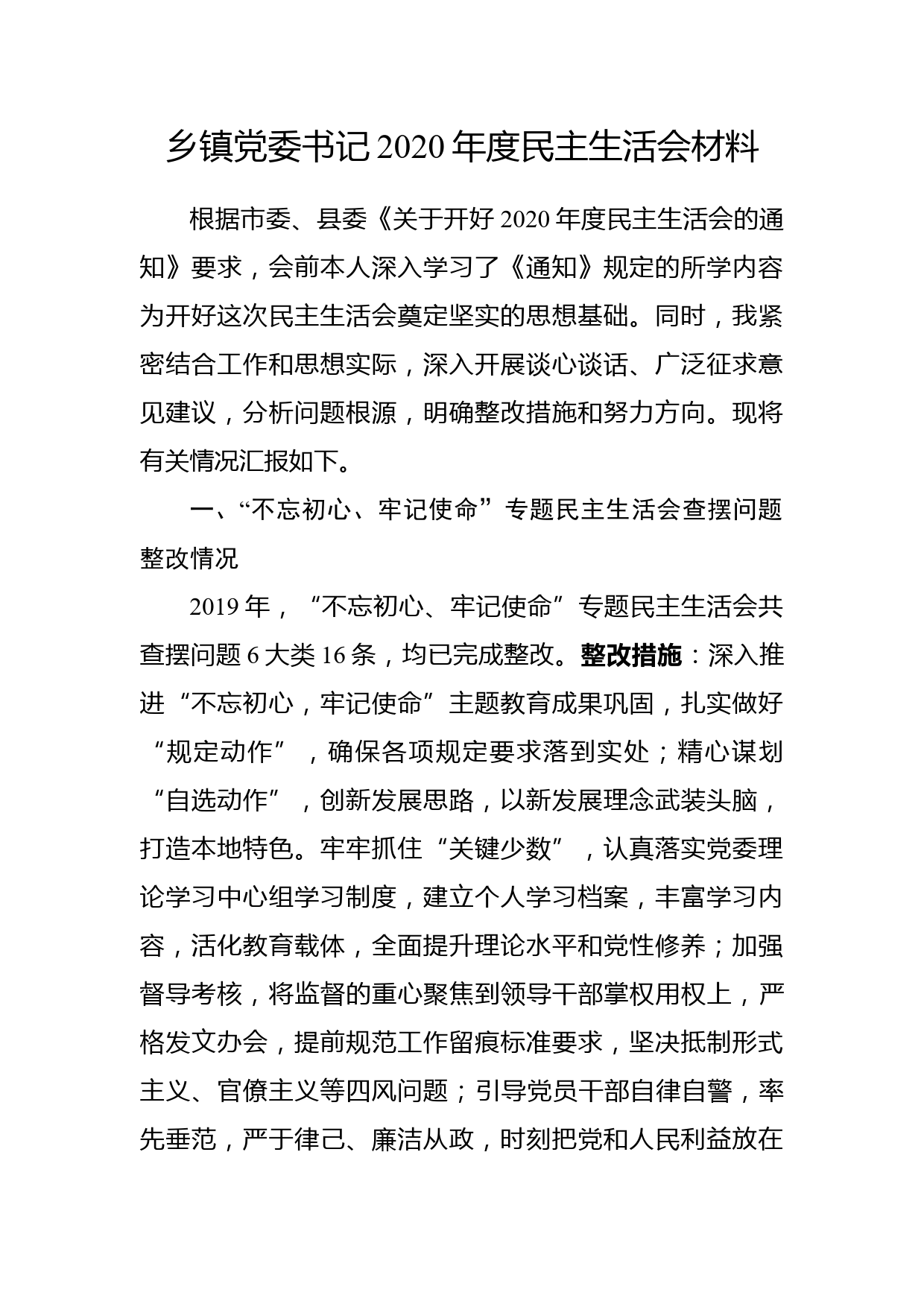 乡镇党委书记2020年度民主生活会材料

根据市委、县委《关于开好2020年度民主生活会的通知》要求，会前本人深入学习了《通知》规定的所学内容为开好这次民主生活会奠定坚实的思想基础。同时，我紧密结合工作和思想实际，深入开展谈心谈话、广泛征求意见建议，分析问题根源，明确整改措施和努力方向。现将有关情况汇报如下。

一、“不忘初心、牢记使命”专题民主生活会查摆问题整改情况

2019年，“不忘初心、牢记使命”专题民主生活会共查摆问题6大类16条，均已完成整改。整改措施：深入推进“不忘初心，牢记使命”主题教育成果巩固，扎实做好“规定动作”，确保各项规定要求落到实处；精心谋划“自选动作”，创新发展思路，以新发展理念武装头脑，打造本地特色。牢牢抓住“关键少数”，认真落实党委理论学习中心组学习制度，建立个人学习档案，丰富学习内容，活化教育载体，全面提升理论水平和党性修养；加强督导考核，将监督的重心聚焦到领导干部掌权用权上，严格发文办会，提前规范工作留痕标准要求，坚决抵制形式主义、官僚主义等四风问题；引导党员干部自律自警，率先垂范，严于律己、廉洁从政，时刻把党和人民利益放在